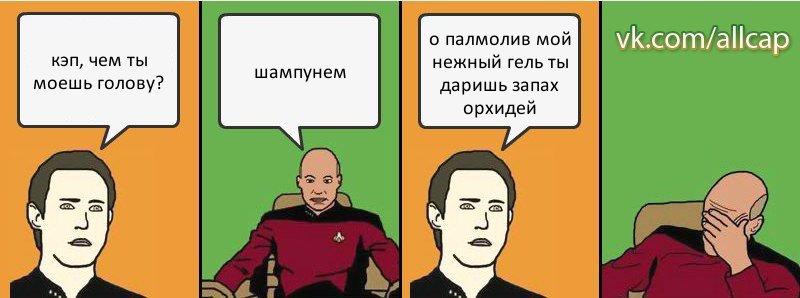 кэп, чем ты моешь голову?

шампунем

о палмолив мой нежный гель ты даришь запах орхидей

vk.com/allcap